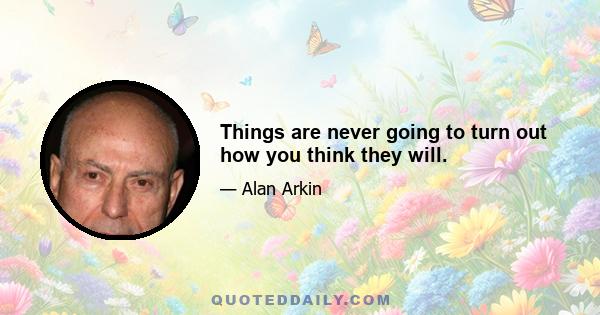 Things are never going to turn out how you think they will.

— Alan Arkin

QUOTEDDAILY.COM